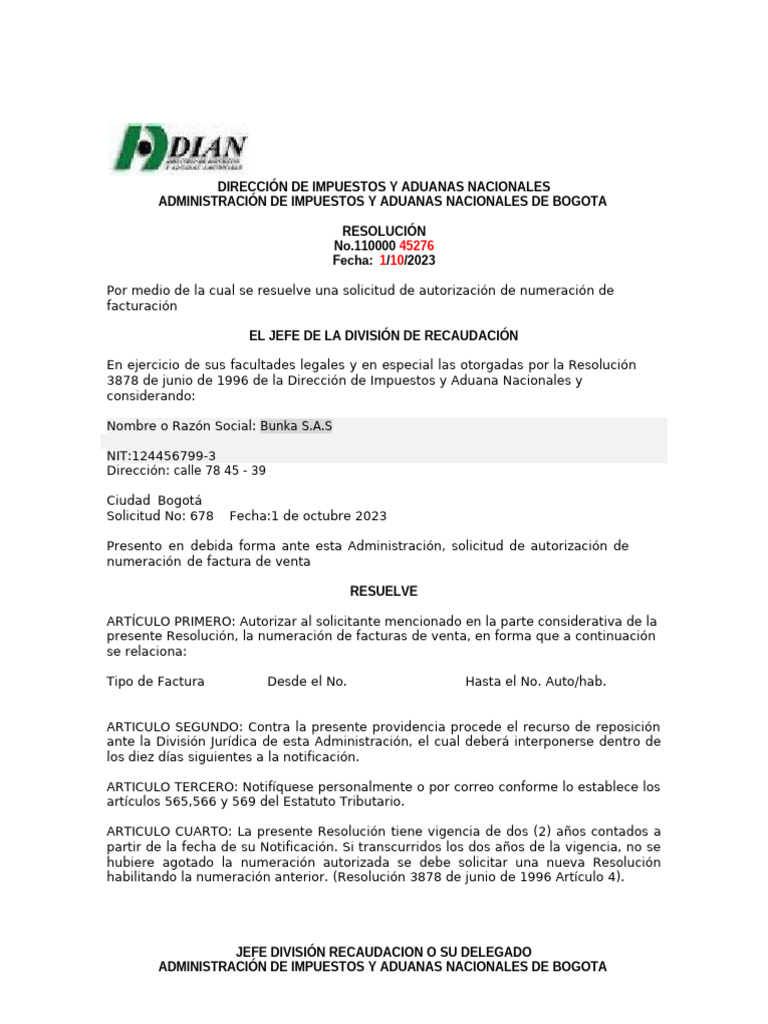 DIAN

DIRECCIÓN DE IMPUESTOS Y ADUANAS NACIONALES
ADMINISTRACIÓN DE IMPUESTOS Y ADUANAS NACIONALES DE BOGOTA

RESOLUCIÓN
No.110000 45276
Fecha: 1/10/2023

Por medio de la cual se resuelve una solicitud de autorización de numeración de facturación

EL JEFE DE LA DIVISIÓN DE RECAUDACIÓN

En ejercicio de sus facultades legales y en especial las otorgadas por la Resolución 3878 de junio de 1996 de la Dirección de Impuestos y Aduana Nacionales y considerando:

Nombre o Razón Social: Bunka S.A.S

NIT:124456799-3
Dirección: calle 78 45 - 39

Ciudad Bogotá
Solicitud No: 678 Fecha:1 de octubre 2023

Presento en debida forma ante esta Administración, solicitud de autorización de numeración de factura de venta

RESUELVE

ARTÍCULO PRIMERO: Autorizar al solicitante mencionado en la parte considerativa de la presente Resolución, la numeración de facturas de venta, en forma que a continuación se relaciona:

Tipo de Factura Desde el No. Hasta el No. Auto/hab.

ARTICULO SEGUNDO: Contra la presente providencia procede el recurso de reposición ante la División Jurídica de esta Administración, el cual deberá interponerse dentro de los diez días siguientes a la notificación.

ARTICULO TERCERO: Notifíquese personalmente o por correo conforme lo establece los artículos 565,566 y 569 del Estatuto Tributario.

ARTICULO CUARTO: La presente Resolución tiene vigencia de dos (2) años contados a partir de la fecha de su Notificación. Si transcurridos los dos años de la vigencia, no se hubiere agotado la numeración autorizada se debe solicitar una nueva Resolución habilitando la numeración anterior. (Resolución 3878 de junio de 1996 Artículo 4).

JEFE DIVISIÓN RECAUDACION O SU DELEGADO
ADMINISTRACIÓN DE IMPUESTOS Y ADUANAS NACIONALES DE BOGOTA